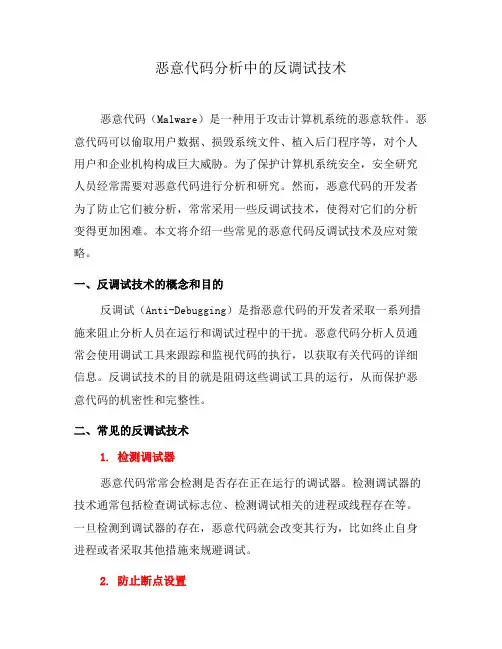 恶意代码分析中的反调试技术

恶意代码（Malware）是一种用于攻击计算机系统的恶意软件。恶意代码可以偷取用户数据、损毁系统文件、植入后门程序等，对个人用户和企业机构构成巨大威胁。为了保护计算机系统安全，安全研究人员经常需要对恶意代码进行分析和研究。然而，恶意代码的开发者为了防止它们被分析，常常采用一些反调试技术，使得对它们的分析变得更加困难。本文将介绍一些常见的恶意代码反调试技术及应对策略。

一、反调试技术的概念和目的

反调试（Anti-Debugging）是指恶意代码的开发者采取一系列措施来阻止分析人员在运行和调试过程中的干扰。恶意代码分析人员通常会使用调试工具来跟踪和监视代码的执行，以获取有关代码的详细信息。反调试技术的目的就是阻碍这些调试工具的运行，从而保护恶意代码的机密性和完整性。

二、常见的反调试技术

1. 检测调试器

恶意代码常常会检测是否存在正在运行的调试器。检测调试器的技术通常包括检查调试标志位、检测调试相关的进程或线程存在等。一旦检测到调试器的存在，恶意代码就会改变其行为，比如终止自身进程或者采取其他措施来规避调试。

2. 防止断点设置